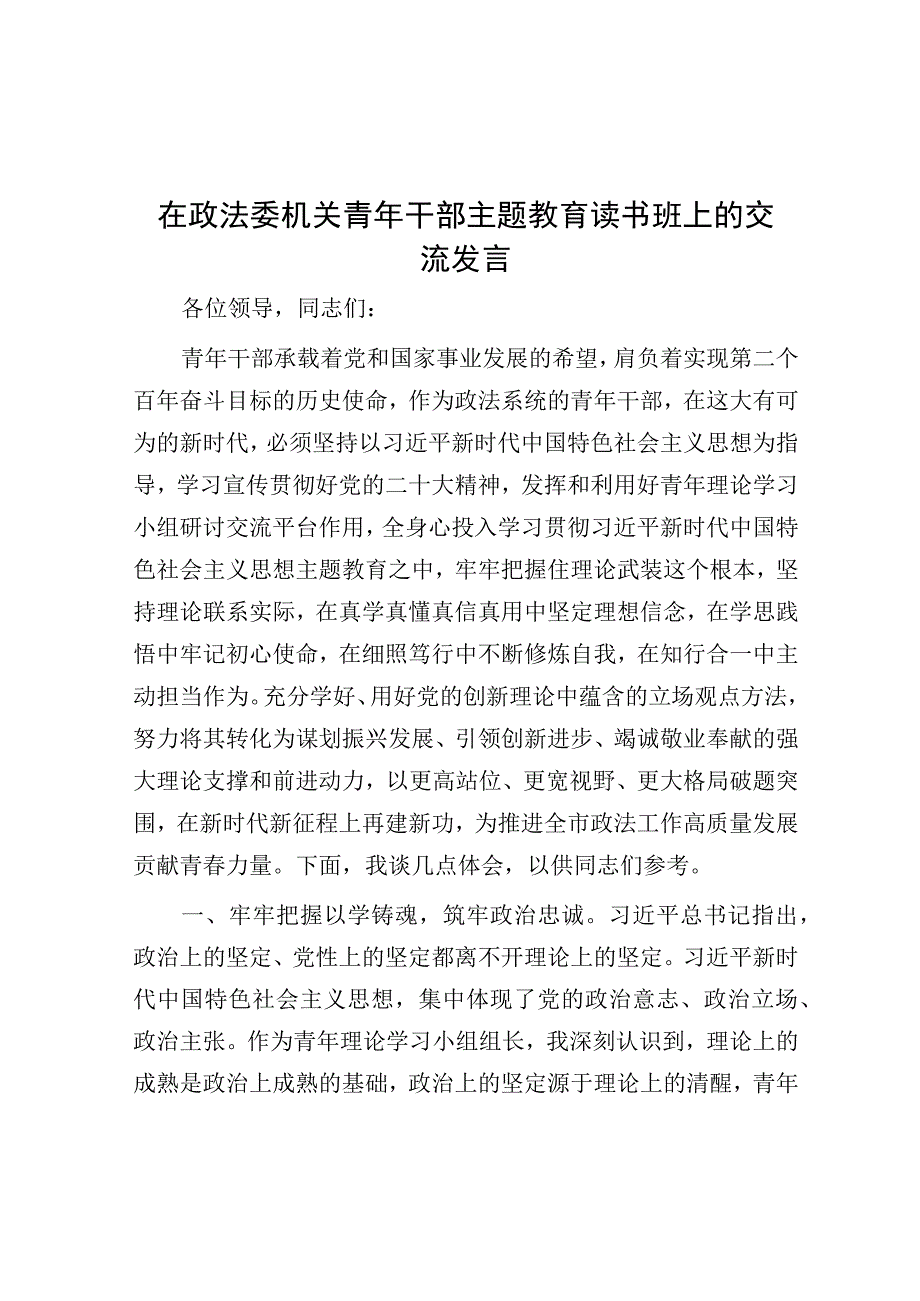 在政法委机关青年干部主题教育读书班上的交流发言

各位领导，同志们：

青年干部承载着党和国家事业发展的希望，肩负着实现第二个百年奋斗目标的历史使命，作为政法系统的青年干部，在这大有可为的新时代，必须坚持以习近平新时代中国特色社会主义思想为指导，学习宣传贯彻好党的二十大精神，发挥和利用好青年理论学习小组研讨交流平台作用，全身心投入学习贯彻习近平新时代中国特色社会主义思想主题教育之中，牢牢把握住理论武装这个根本，坚持理论联系实际，在真学真懂真信真用中坚定理想信念，在学思践悟中牢记初心使命，在细照笃行中不断修炼自我，在知行合一中主动担当作为。充分学好、用好党的创新理论中蕴含的立场观点方法，努力将其转化为谋划振兴发展、引领创新进步、竭诚敬业奉献的强大理论支撑和前进动力，以更高站位、更宽视野、更大格局破题突围，在新时代新征程上再建新功，为推进全市政法工作高质量发展贡献青春力量。下面，我谈几点体会，以供同志们参考。

一、牢牢把握以学铸魂，筑牢政治忠诚。习近平总书记指出，政治上的坚定、党性上的坚定都离不开理论上的坚定。习近平新时代中国特色社会主义思想，集中体现了党的政治意志、政治立场、政治主张。作为青年理论学习小组组长，我深刻认识到，理论上的成熟是政治上成熟的基础，政治上的坚定源于理论上的清醒，青年